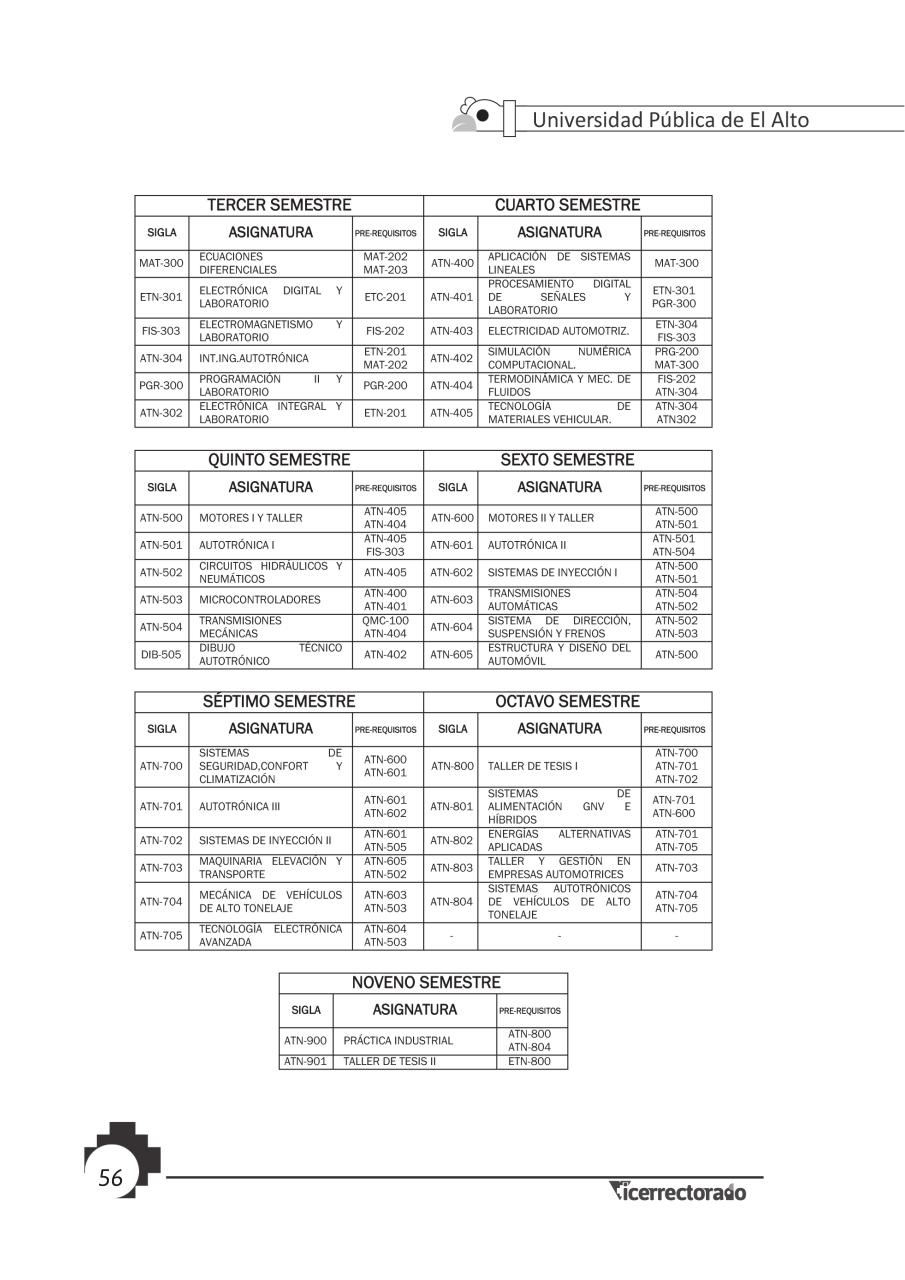 Universidad Pública de El Alto

| TERCER SEMESTRE | | | CUARTO SEMESTRE | | |
|---|---|---|---|---|---|
| SIGLA | ASIGNATURA | PRE-REQUISITOS | SIGLA | ASIGNATURA | PRE-REQUISITOS |
| MAT-300 | ECUACIONES DIFERENCIALES | MAT-202 MAT-203 | ATN-400 | APLICACIÓN DE SISTEMAS LINEALES | MAT-300 |
| ETN-301 | ELECTRÓNICA DIGITAL Y LABORATORIO | ETC-201 | ATN-401 | PROCESAMIENTO DIGITAL DE SEÑALES Y LABORATORIO | ETN-301 PGR-300 |
| FIS-303 | ELECTROMAGNETISMO Y LABORATORIO | FIS-202 | ATN-403 | ELECTRICIDAD AUTOMOTRIZ. | ETN-304 FIS-303 |
| ATN-304 | INT.ING.AUTOTRÓNICA | ETN-201 MAT-202 | ATN-402 | SIMULACIÓN NUMÉRICA COMPUTACIONAL. | PRG-200 MAT-300 |
| PGR-300 | PROGRAMACIÓN II Y LABORATORIO | PGR-200 | ATN-404 | TERMODINÁMICA Y MEC. DE FLUIDOS | FIS-202 ATN-304 |
| ATN-302 | ELECTRÓNICA INTEGRAL Y LABORATORIO | ETN-201 | ATN-405 | TECNOLOGÍA DE MATERIALES VEHICULAR. | ATN-304 ATN302 |

| QUINTO SEMESTRE | | | SEXTO SEMESTRE | | |
|---|---|---|---|---|---|
| SIGLA | ASIGNATURA | PRE-REQUISITOS | SIGLA | ASIGNATURA | PRE-REQUISITOS |
| ATN-500 | MOTORES I Y TALLER | ATN-405 ATN-404 | ATN-600 | MOTORES II Y TALLER | ATN-500 ATN-501 |
| ATN-501 | AUTOTRÓNICA I | ATN-405 FIS-303 | ATN-601 | AUTOTRÓNICA II | ATN-501 ATN-504 |
| ATN-502 | CIRCUITOS HIDRÁULICOS Y NEUMÁTICOS | ATN-405 | ATN-602 | SISTEMAS DE INYECCIÓN I | ATN-500 ATN-501 |
| ATN-503 | MICROCONTROLADORES | ATN-400 ATN-401 | ATN-603 | TRANSMISIONES AUTOMÁTICAS | ATN-504 ATN-502 |
| ATN-504 | TRANSMISIONES MECÁNICAS | QMC-100 ATN-404 | ATN-604 | SISTEMA DE DIRECCIÓN, SUSPENSIÓN Y FRENOS | ATN-502 ATN-503 |
| DIB-505 | DIBUJO TÉCNICO AUTOTRÓNICO | ATN-402 | ATN-605 | ESTRUCTURA Y DISEÑO DEL AUTOMÓVIL | ATN-500 |

| SÉPTIMO SEMESTRE | | | OCTAVO SEMESTRE | | |
|---|---|---|---|---|---|
| SIGLA | ASIGNATURA | PRE-REQUISITOS | SIGLA | ASIGNATURA | PRE-REQUISITOS |
| ATN-700 | SISTEMAS DE SEGURIDAD,CONFORT Y CLIMATIZACIÓN | ATN-600 ATN-601 | ATN-800 | TALLER DE TESIS I | ATN-700 ATN-701 ATN-702 |
| ATN-701 | AUTOTRÓNICA III | ATN-601 ATN-602 | ATN-801 | SISTEMAS DE ALIMENTACIÓN GNV E HÍBRIDOS | ATN-701 ATN-600 |
| ATN-702 | SISTEMAS DE INYECCIÓN II | ATN-601 ATN-505 | ATN-802 | ENERGÍAS ALTERNATIVAS APLICADAS | ATN-701 ATN-705 |
| ATN-703 | MAQUINARIA ELEVACIÓN Y TRANSPORTE | ATN-605 ATN-502 | ATN-803 | TALLER Y GESTIÓN EN EMPRESAS AUTOMOTRICES | ATN-703 |
| ATN-704 | MECÁNICA DE VEHÍCULOS DE ALTO TONELAJE | ATN-603 ATN-503 | ATN-804 | SISTEMAS AUTOTRÓNICOS DE VEHÍCULOS DE ALTO TONELAJE | ATN-704 ATN-705 |
| ATN-705 | TECNOLOGÍA ELECTRÓNICA AVANZADA | ATN-604 ATN-503 | - | - | - |

| NOVENO SEMESTRE | | |
|---|---|---|
| SIGLA | ASIGNATURA | PRE-REQUISITOS |
| ATN-900 | PRÁCTICA INDUSTRIAL | ATN-800 ATN-804 |
| ATN-901 | TALLER DE TESIS II | ETN-800 |

56

Vicerrectorado